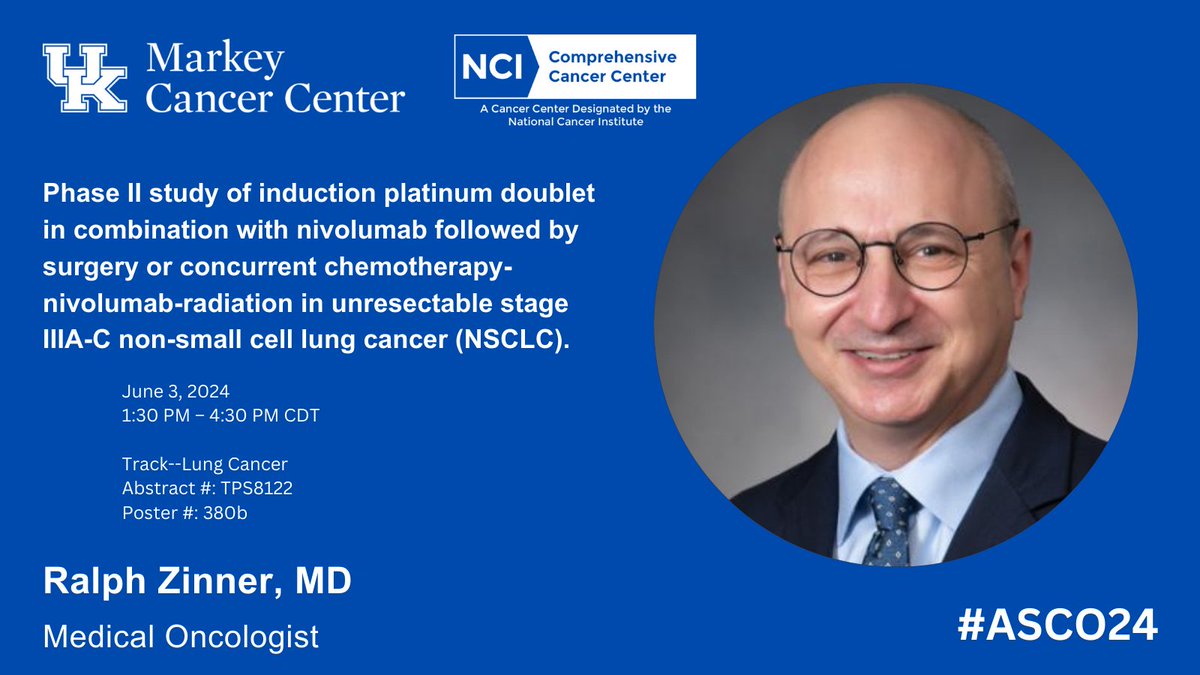 UK Markey Cancer Center

NCI Comprehensive Cancer Center
A Cancer Center Designated by the National Cancer Institute

Phase II study of induction platinum doublet in combination with nivolumab followed by surgery or concurrent chemotherapy-nivolumab-radiation in unresectable stage IIIA-C non-small cell lung cancer (NSCLC).

June 3, 2024
1:30 PM – 4:30 PM CDT

Track--Lung Cancer
Abstract #: TPS8122
Poster #: 380b

Ralph Zinner, MD
Medical Oncologist

#ASCO24